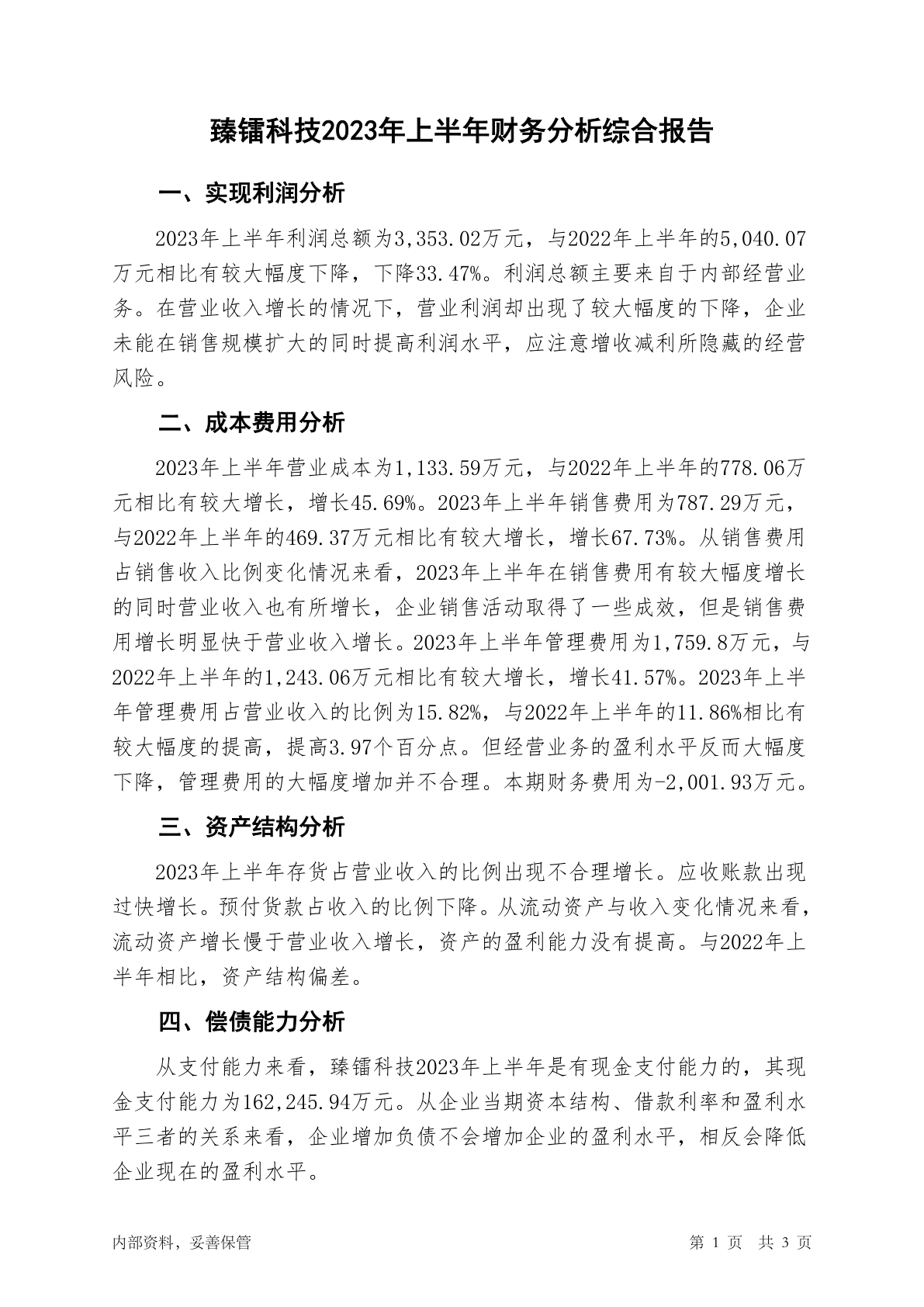 臻镭科技2023年上半年财务分析综合报告

一、实现利润分析

2023年上半年利润总额为3,353.02万元，与2022年上半年的5,040.07万元相比有较大幅度下降，下降33.47%。利润总额主要来自于内部经营业务。在营业收入增长的情况下，营业利润却出现了较大幅度的下降，企业未能在销售规模扩大的同时提高利润水平，应注意增收减利所隐藏的经营风险。

二、成本费用分析

2023年上半年营业成本为1,133.59万元，与2022年上半年的778.06万元相比有较大增长，增长45.69%。2023年上半年销售费用为787.29万元，与2022年上半年的469.37万元相比有较大增长，增长67.73%。从销售费用占销售收入比例变化情况来看，2023年上半年在销售费用有较大幅度增长的同时营业收入也有所增长，企业销售活动取得了一些成效，但是销售费用增长明显快于营业收入增长。2023年上半年管理费用为1,759.8万元，与2022年上半年的1,243.06万元相比有较大增长，增长41.57%。2023年上半年管理费用占营业收入的比例为15.82%，与2022年上半年的11.86%相比有较大幅度的提高，提高3.97个百分点。但经营业务的盈利水平反而大幅度下降，管理费用的大幅度增加并不合理。本期财务费用为-2,001.93万元。

三、资产结构分析

2023年上半年存货占营业收入的比例出现不合理增长。应收账款出现过快增长。预付货款占收入的比例下降。从流动资产与收入变化情况来看，流动资产增长慢于营业收入增长，资产的盈利能力没有提高。与2022年上半年相比，资产结构偏差。

四、偿债能力分析

从支付能力来看，臻镭科技2023年上半年是有现金支付能力的，其现金支付能力为162,245.94万元。从企业当期资本结构、借款利率和盈利水平三者的关系来看，企业增加负债不会增加企业的盈利水平，相反会降低企业现在的盈利水平。

内部资料，妥善保管

第 1 页 共 3 页